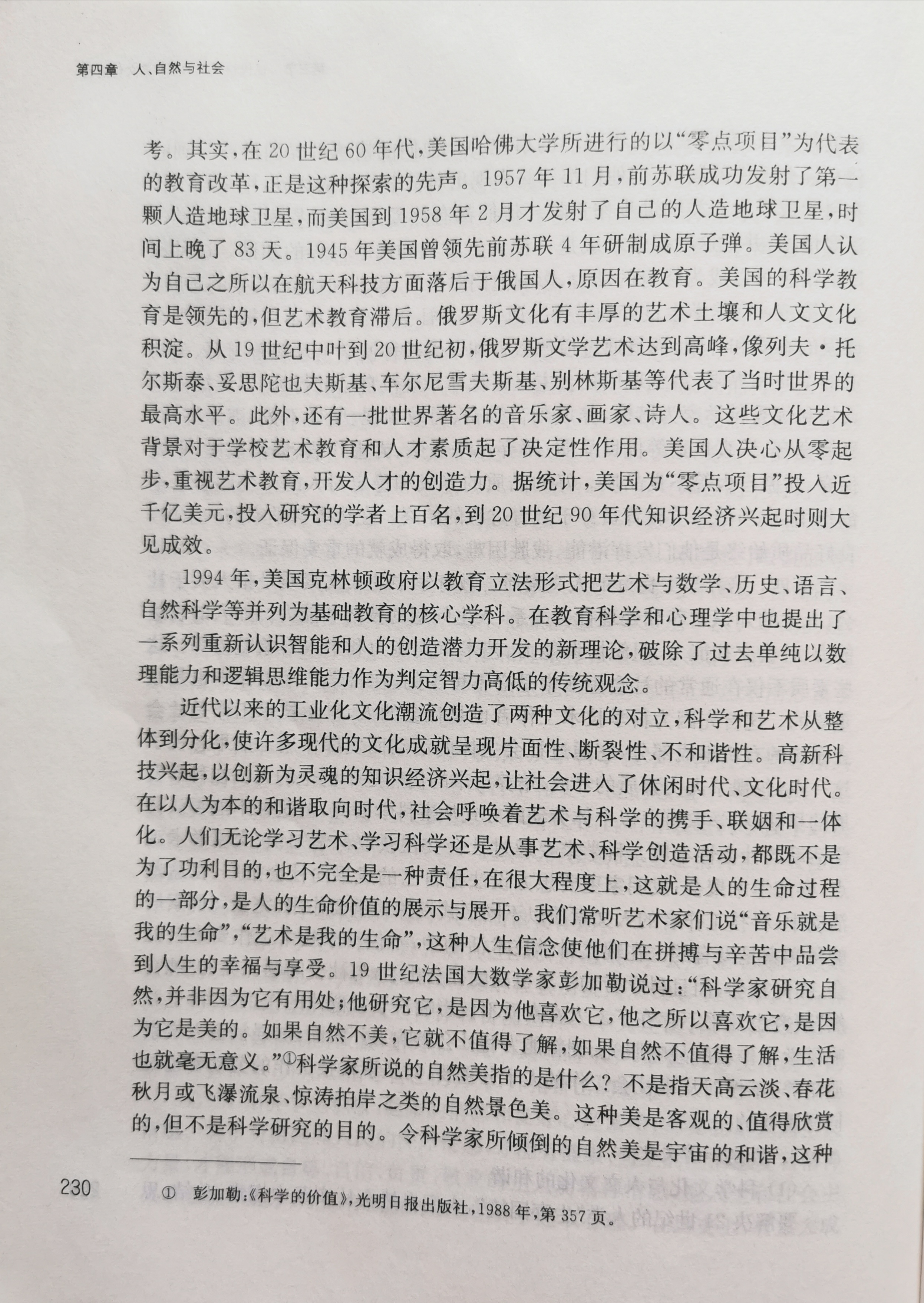 第四章　人、自然与社会

考。其实，在20世纪60年代，美国哈佛大学所进行的以“零点项目”为代表的教育改革，正是这种探索的先声。1957年11月，前苏联成功发射了第一颗人造地球卫星，而美国到1958年2月才发射了自己的人造地球卫星，时间上晚了83天。1945年美国曾领先前苏联4年研制成原子弹。美国人认为自己之所以在航天科技方面落后于俄国人，原因在教育。美国的科学教育是领先的，但艺术教育滞后。俄罗斯文化有丰厚的艺术土壤和人文文化积淀。从19世纪中叶到20世纪初，俄罗斯文学艺术达到高峰，像列夫·托尔斯泰、妥思陀也夫斯基、车尔尼雪夫斯基、别林斯基等代表了当时世界的最高水平。此外，还有一批世界著名的音乐家、画家、诗人。这些文化艺术背景对于学校艺术教育和人才素质起了决定性作用。美国人决心从零起步，重视艺术教育，开发人才的创造力。据统计，美国为“零点项目”投入近千亿美元，投入研究的学者上百名，到20世纪90年代知识经济兴起时则大见成效。

1994年，美国克林顿政府以教育立法形式把艺术与数学、历史、语言、自然科学等并列为基础教育的核心学科。在教育科学和心理学中也提出了一系列重新认识智能和人的创造潜力开发的新理论，破除了过去单纯以数理能力和逻辑思维能力作为判定智力高低的传统观念。

近代以来的工业化文化潮流创造了两种文化的对立，科学和艺术从整体到分化，使许多现代的文化成就呈现片面性、断裂性、不和谐性。高新科技兴起，以创新为灵魂的知识经济兴起，让社会进入了休闲时代、文化时代。在以人为本的和谐取向时代，社会呼唤着艺术与科学的携手、联姻和一体化。人们无论学习艺术、学习科学还是从事艺术、科学创造活动，都既不是为了功利目的，也不完全是一种责任，在很大程度上，这就是人的生命过程的一部分，是人的生命价值的展示与展开。我们常听艺术家们说“音乐就是我的生命”，“艺术是我的生命”，这种人生信念使他们在拼搏与辛苦中品尝到人生的幸福与享受。19世纪法国大数学家彭加勒说过：“科学家研究自然，并非因为它有用处；他研究它，是因为他喜欢它，他之所以喜欢它，是因为它是美的。如果自然不美，它就不值得了解，如果自然不值得了解，生活也就毫无意义。”①科学家所说的自然美指的是什么？不是指天高云淡、春花秋月或飞瀑流泉、惊涛拍岸之类的自然景色美。这种美是客观的、值得欣赏的，但不是科学研究的目的。令科学家所倾倒的自然美是宇宙的和谐，这种

230　① 彭加勒：《科学的价值》，光明日报出版社，1988年，第357页。